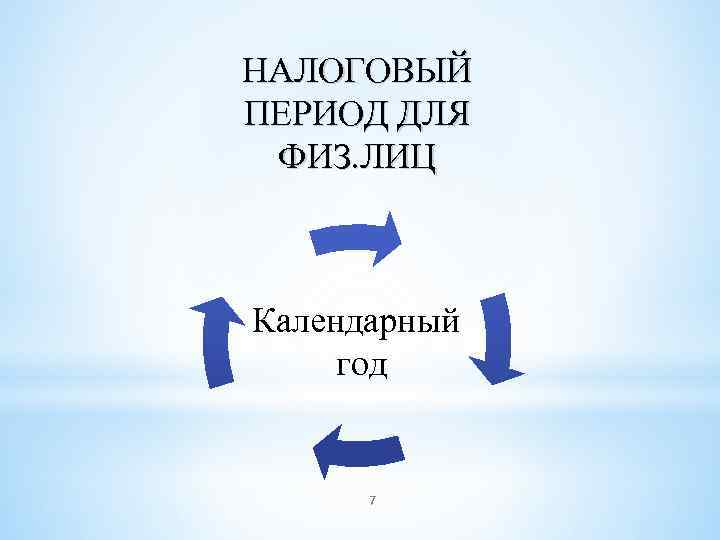 НАЛОГОВЫЙ ПЕРИОД ДЛЯ ФИЗ.ЛИЦ

Календарный год

7